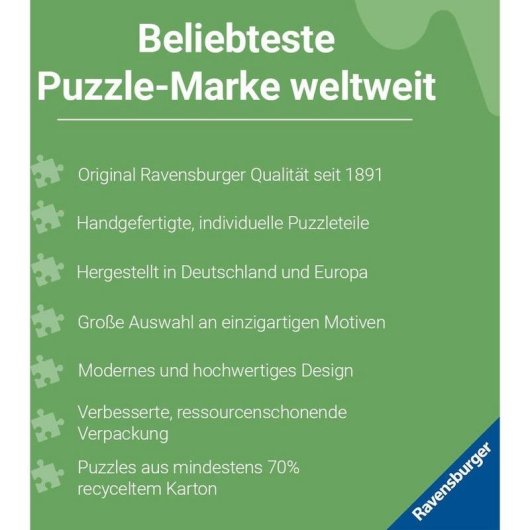 Beliebteste Puzzle-Marke weltweit

Original Ravensburger Qualität seit 1891

Handgefertigte, individuelle Puzzleteile

Hergestellt in Deutschland und Europa

Große Auswahl an einzigartigen Motiven

Modernes und hochwertiges Design

Verbesserte, ressourcenschonende Verpackung

Puzzles aus mindestens 70% recyceltem Karton

Ravensburger